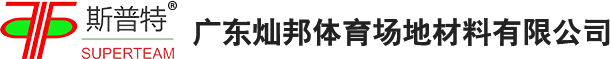 斯普特®
SUPERTEAM
广东灿邦体育场地材料有限公司